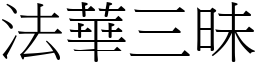 法華三昧